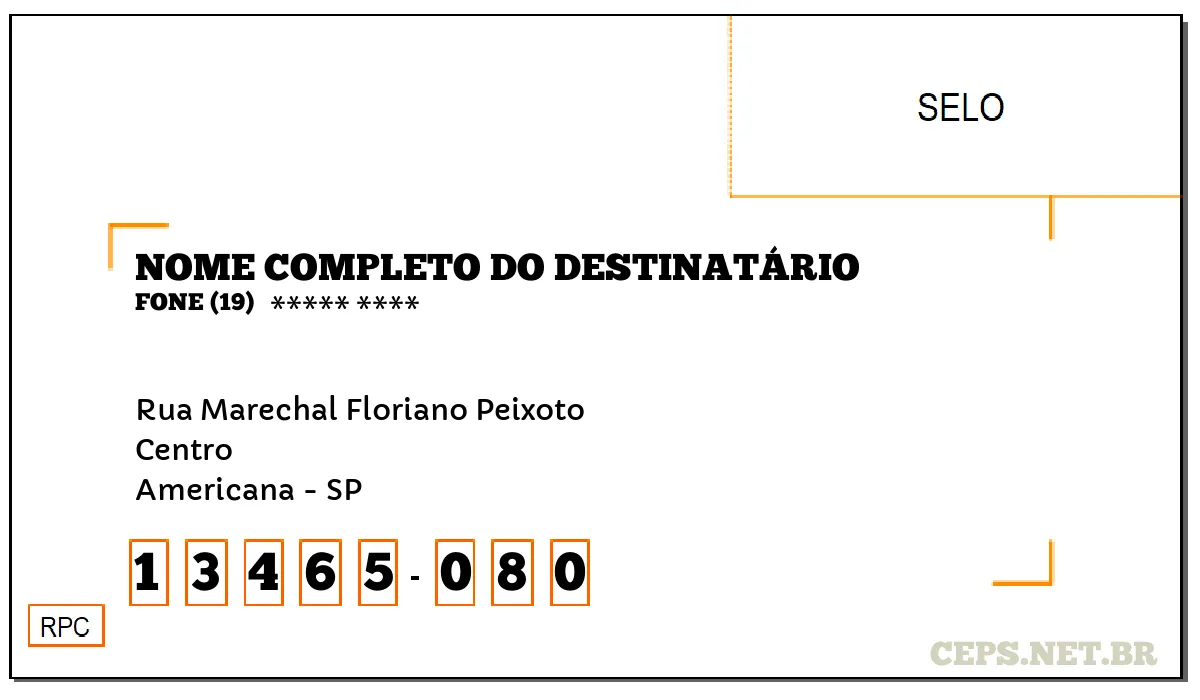 SELO

NOME COMPLETO DO DESTINATÁRIO
FONE (19) ***** ****

Rua Marechal Floriano Peixoto
Centro
Americana - SP

1 3 4 6 5 - 0 8 0

RPC

CEPS.NET.BR